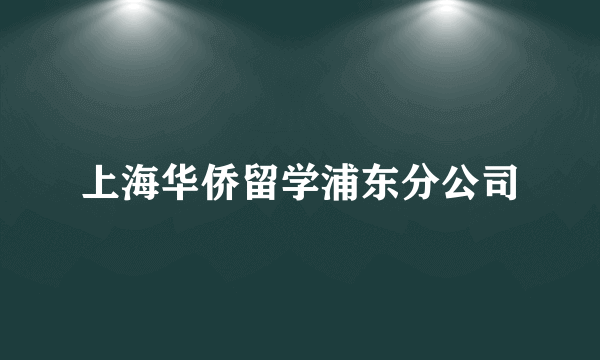 上海华侨留学浦东分公司